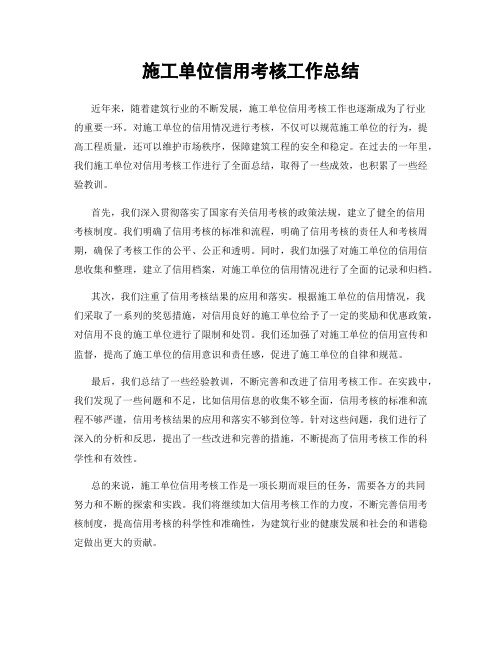 施工单位信用考核工作总结

近年来，随着建筑行业的不断发展，施工单位信用考核工作也逐渐成为了行业的重要一环。对施工单位的信用情况进行考核，不仅可以规范施工单位的行为，提高工程质量，还可以维护市场秩序，保障建筑工程的安全和稳定。在过去的一年里，我们施工单位对信用考核工作进行了全面总结，取得了一些成效，也积累了一些经验教训。

首先，我们深入贯彻落实了国家有关信用考核的政策法规，建立了健全的信用考核制度。我们明确了信用考核的标准和流程，明确了信用考核的责任人和考核周期，确保了考核工作的公平、公正和透明。同时，我们加强了对施工单位的信用信息收集和整理，建立了信用档案，对施工单位的信用情况进行了全面的记录和归档。

其次，我们注重了信用考核结果的应用和落实。根据施工单位的信用情况，我们采取了一系列的奖惩措施，对信用良好的施工单位给予了一定的奖励和优惠政策，对信用不良的施工单位进行了限制和处罚。我们还加强了对施工单位的信用宣传和监督，提高了施工单位的信用意识和责任感，促进了施工单位的自律和规范。

最后，我们总结了一些经验教训，不断完善和改进了信用考核工作。在实践中，我们发现了一些问题和不足，比如信用信息的收集不够全面，信用考核的标准和流程不够严谨，信用考核结果的应用和落实不够到位等。针对这些问题，我们进行了深入的分析和反思，提出了一些改进和完善的措施，不断提高了信用考核工作的科学性和有效性。

总的来说，施工单位信用考核工作是一项长期而艰巨的任务，需要各方的共同努力和不断的探索和实践。我们将继续加大信用考核工作的力度，不断完善信用考核制度，提高信用考核的科学性和准确性，为建筑行业的健康发展和社会的和谐稳定做出更大的贡献。